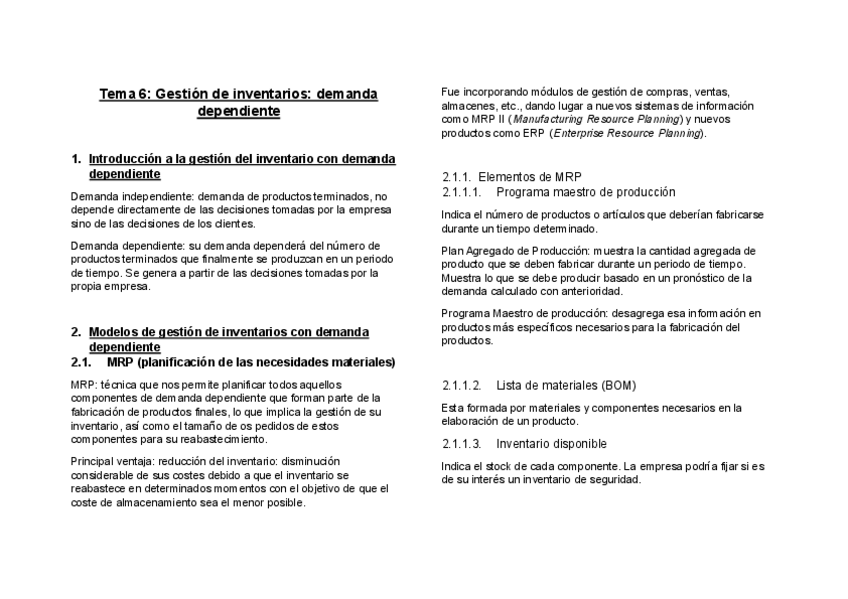 Tema 6: Gestión de inventarios: demanda dependiente

1. Introducción a la gestión del inventario con demanda dependiente

Demanda independiente: demanda de productos terminados, no depende directamente de las decisiones tomadas por la empresa sino de las decisiones de los clientes.

Demanda dependiente: su demanda dependerá del número de productos terminados que finalmente se produzcan en un periodo de tiempo. Se genera a partir de las decisiones tomadas por la propia empresa.

2. Modelos de gestión de inventarios con demanda dependiente
2.1. MRP (planificación de las necesidades materiales)

MRP: técnica que nos permite planificar todos aquellos componentes de demanda dependiente que forman parte de la fabricación de productos finales, lo que implica la gestión de su inventario, así como el tamaño de os pedidos de estos componentes para su reabastecimiento.

Principal ventaja: reducción del inventario: disminución considerable de sus costes debido a que el inventario se reabastece en determinados momentos con el objetivo de que el coste de almacenamiento sea el menor posible.

Fue incorporando módulos de gestión de compras, ventas, almacenes, etc., dando lugar a nuevos sistemas de información como MRP II (Manufacturing Resource Planning) y nuevos productos como ERP (Enterprise Resource Planning).

2.1.1. Elementos de MRP
2.1.1.1. Programa maestro de producción

Indica el número de productos o artículos que deberían fabricarse durante un tiempo determinado.

Plan Agregado de Producción: muestra la cantidad agregada de producto que se deben fabricar durante un periodo de tiempo. Muestra lo que se debe producir basado en un pronóstico de la demanda calculado con anterioridad.

Programa Maestro de producción: desagrega esa información en productos más específicos necesarios para la fabricación del productos.

2.1.1.2. Lista de materiales (BOM)

Esta formada por materiales y componentes necesarios en la elaboración de un producto.

2.1.1.3. Inventario disponible

Indica el stock de cada componente. La empresa podría fijar si es de su interés un inventario de seguridad.